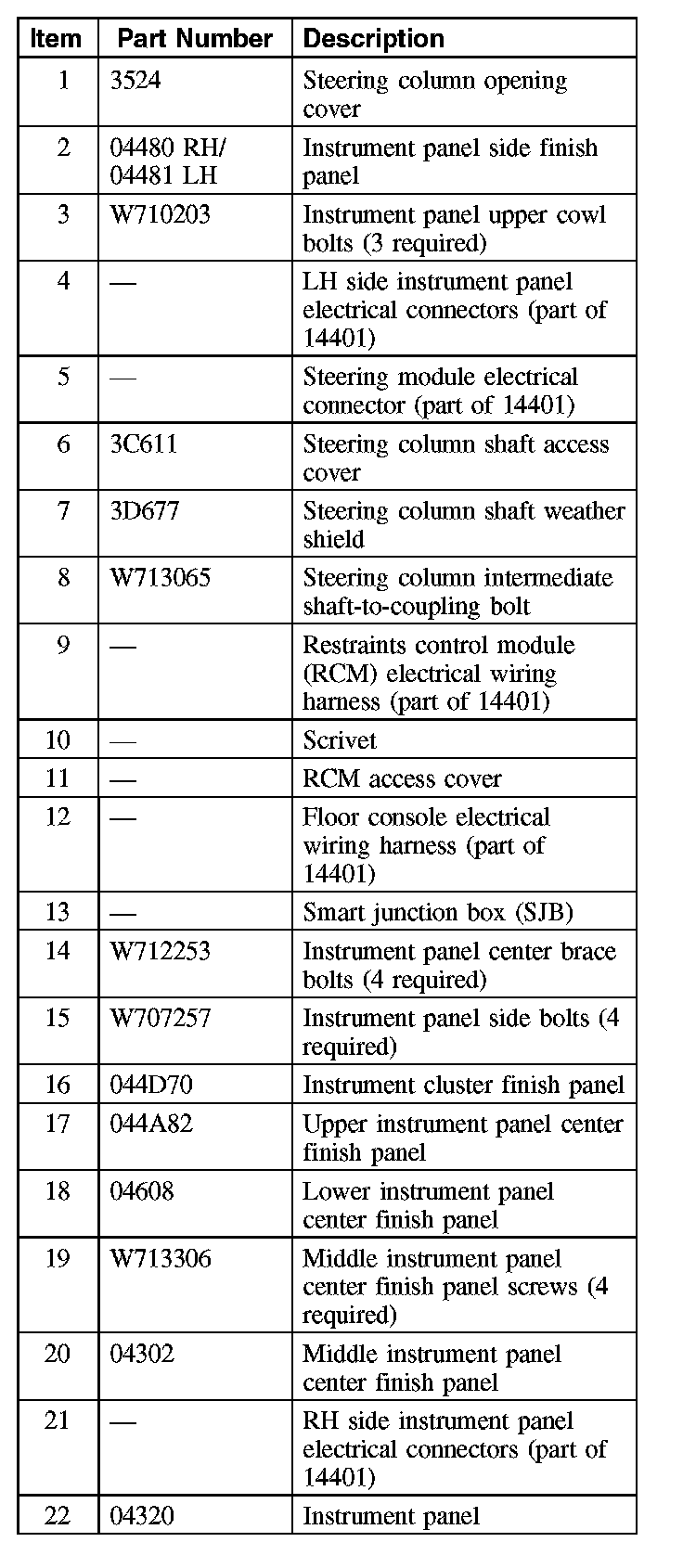 | Item | Part Number | Description |
|---|---|---|
| 1 | 3524 | Steering column opening cover |
| 2 | 04480 RH/ 04481 LH | Instrument panel side finish panel |
| 3 | W710203 | Instrument panel upper cowl bolts (3 required) |
| 4 | — | LH side instrument panel electrical connectors (part of 14401) |
| 5 | — | Steering module electrical connector (part of 14401) |
| 6 | 3C611 | Steering column shaft access cover |
| 7 | 3D677 | Steering column shaft weather shield |
| 8 | W713065 | Steering column intermediate shaft-to-coupling bolt |
| 9 | — | Restraints control module (RCM) electrical wiring harness (part of 14401) |
| 10 | — | Scrivet |
| 11 | — | RCM access cover |
| 12 | — | Floor console electrical wiring harness (part of 14401) |
| 13 | — | Smart junction box (SJB) |
| 14 | W712253 | Instrument panel center brace bolts (4 required) |
| 15 | W707257 | Instrument panel side bolts (4 required) |
| 16 | 044D70 | Instrument cluster finish panel |
| 17 | 044A82 | Upper instrument panel center finish panel |
| 18 | 04608 | Lower instrument panel center finish panel |
| 19 | W713306 | Middle instrument panel center finish panel screws (4 required) |
| 20 | 04302 | Middle instrument panel center finish panel |
| 21 | — | RH side instrument panel electrical connectors (part of 14401) |
| 22 | 04320 | Instrument panel |